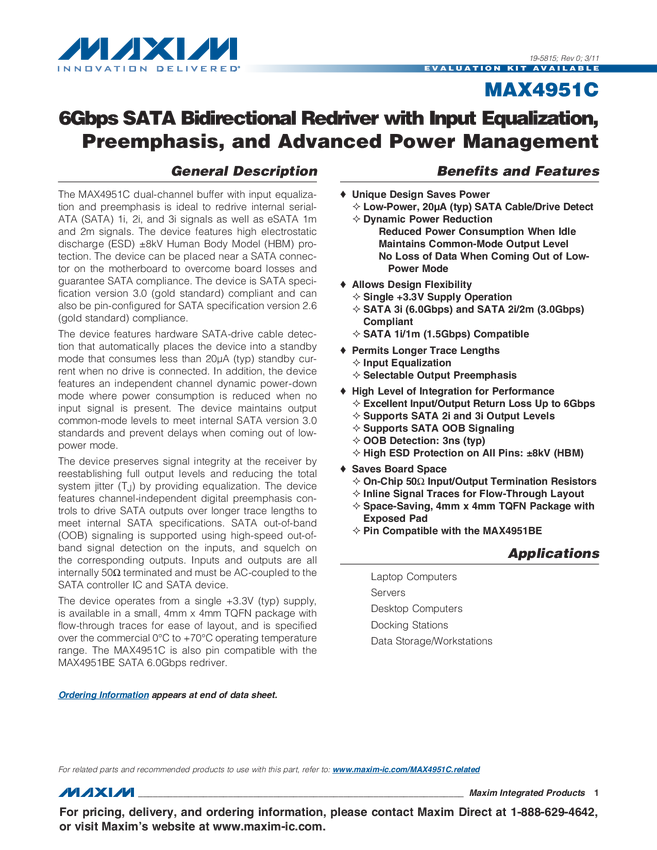 MAXIM
INNOVATION DELIVERED®

19-5815; Rev 0; 3/11

EVALUATION KIT AVAILABLE

MAX4951C

6Gbps SATA Bidirectional Redriver with Input Equalization, Preemphasis, and Advanced Power Management

General Description

The MAX4951C dual-channel buffer with input equalization and preemphasis is ideal to redrive internal serial-ATA (SATA) 1i, 2i, and 3i signals as well as eSATA 1m and 2m signals. The device features high electrostatic discharge (ESD) ±8kV Human Body Model (HBM) protection. The device can be placed near a SATA connector on the motherboard to overcome board losses and guarantee SATA compliance. The device is SATA specification version 3.0 (gold standard) compliant and can also be pin-configured for SATA specification version 2.6 (gold standard) compliance.

The device features hardware SATA-drive cable detection that automatically places the device into a standby mode that consumes less than 20µA (typ) standby current when no drive is connected. In addition, the device features an independent channel dynamic power-down mode where power consumption is reduced when no input signal is present. The device maintains output common-mode levels to meet internal SATA version 3.0 standards and prevent delays when coming out of low-power mode.

The device preserves signal integrity at the receiver by reestablishing full output levels and reducing the total system jitter ($T_J$) by providing equalization. The device features channel-independent digital preemphasis controls to drive SATA outputs over longer trace lengths to meet internal SATA specifications. SATA out-of-band (OOB) signaling is supported using high-speed out-of-band signal detection on the inputs, and squelch on the corresponding outputs. Inputs and outputs are all internally 50Ω terminated and must be AC-coupled to the SATA controller IC and SATA device.

The device operates from a single +3.3V (typ) supply, is available in a small, 4mm x 4mm TQFN package with flow-through traces for ease of layout, and is specified over the commercial 0°C to +70°C operating temperature range. The MAX4951C is also pin compatible with the MAX4951BE SATA 6.0Gbps redriver.

Ordering Information appears at end of data sheet.

Benefits and Features

♦ Unique Design Saves Power
✧ Low-Power, 20µA (typ) SATA Cable/Drive Detect
✧ Dynamic Power Reduction
Reduced Power Consumption When Idle
Maintains Common-Mode Output Level
No Loss of Data When Coming Out of Low-Power Mode
♦ Allows Design Flexibility
✧ Single +3.3V Supply Operation
✧ SATA 3i (6.0Gbps) and SATA 2i/2m (3.0Gbps) Compliant
✧ SATA 1i/1m (1.5Gbps) Compatible
♦ Permits Longer Trace Lengths
✧ Input Equalization
✧ Selectable Output Preemphasis
♦ High Level of Integration for Performance
✧ Excellent Input/Output Return Loss Up to 6Gbps
✧ Supports SATA 2i and 3i Output Levels
✧ Supports SATA OOB Signaling
✧ OOB Detection: 3ns (typ)
✧ High ESD Protection on All Pins: ±8kV (HBM)
♦ Saves Board Space
✧ On-Chip 50Ω Input/Output Termination Resistors
✧ Inline Signal Traces for Flow-Through Layout
✧ Space-Saving, 4mm x 4mm TQFN Package with Exposed Pad
✧ Pin Compatible with the MAX4951BE

Applications

Laptop Computers
Servers
Desktop Computers
Docking Stations
Data Storage/Workstations

For related parts and recommended products to use with this part, refer to: www.maxim-ic.com/MAX4951C.related

MAXIM Maxim Integrated Products 1

For pricing, delivery, and ordering information, please contact Maxim Direct at 1-888-629-4642, or visit Maxim's website at www.maxim-ic.com.